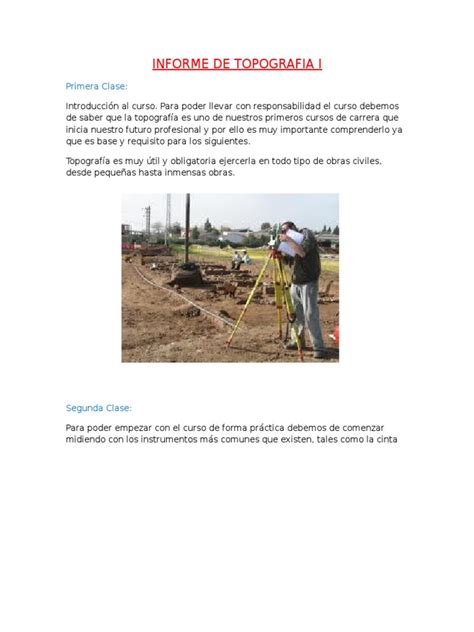 INFORME DE TOPOGRAFIA I

Primera Clase:

Introducción al curso. Para poder llevar con responsabilidad el curso debemos de saber que la topografía es uno de nuestros primeros cursos de carrera que inicia nuestro futuro profesional y por ello es muy importante comprenderlo ya que es base y requisito para los siguientes.

Topografía es muy útil y obligatoria ejercerla en todo tipo de obras civiles, desde pequeñas hasta inmensas obras.

Segunda Clase:

Para poder empezar con el curso de forma práctica debemos de comenzar midiendo con los instrumentos más comunes que existen, tales como la cinta